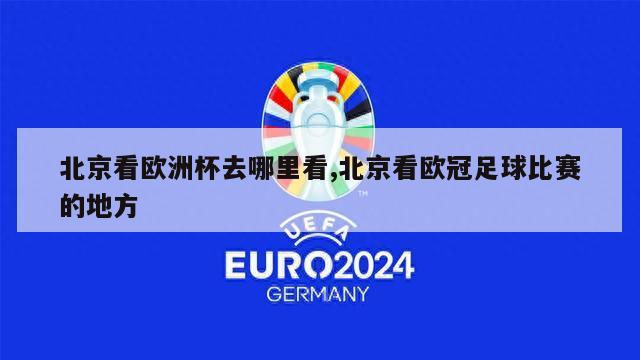 北京看欧洲杯去哪里看,北京看欧冠足球比赛的地方

TM

UEFA

EURO2024

GERMANY